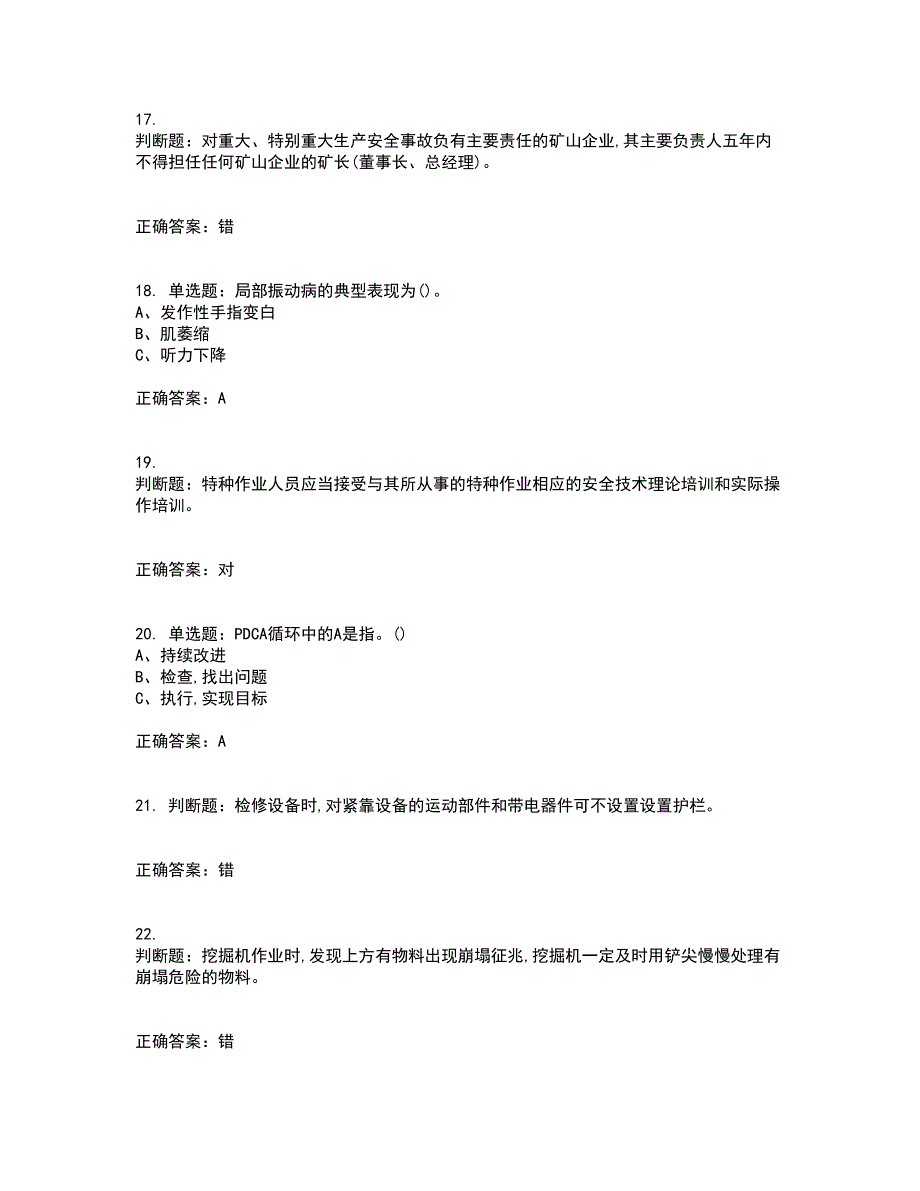 17.
判断题：对重大、特别重大生产安全事故负有主要责任的矿山企业,其主要负责人五年内不得担任任何矿山企业的矿长(董事长、总经理)。

正确答案：错

18. 单选题：局部振动病的典型表现为()。
A、发作性手指变白
B、肌萎缩
C、听力下降

正确答案：A

19.
判断题：特种作业人员应当接受与其所从事的特种作业相应的安全技术理论培训和实际操作培训。

正确答案：对

20. 单选题：PDCA循环中的A是指。()
A、持续改进
B、检查,找出问题
C、执行,实现目标

正确答案：A

21. 判断题：检修设备时,对紧靠设备的运动部件和带电器件可不设置设置护栏。

正确答案：错

22.
判断题：挖掘机作业时,发现上方有物料出现崩塌征兆,挖掘机一定及时用铲尖慢慢处理有崩塌危险的物料。

正确答案：错